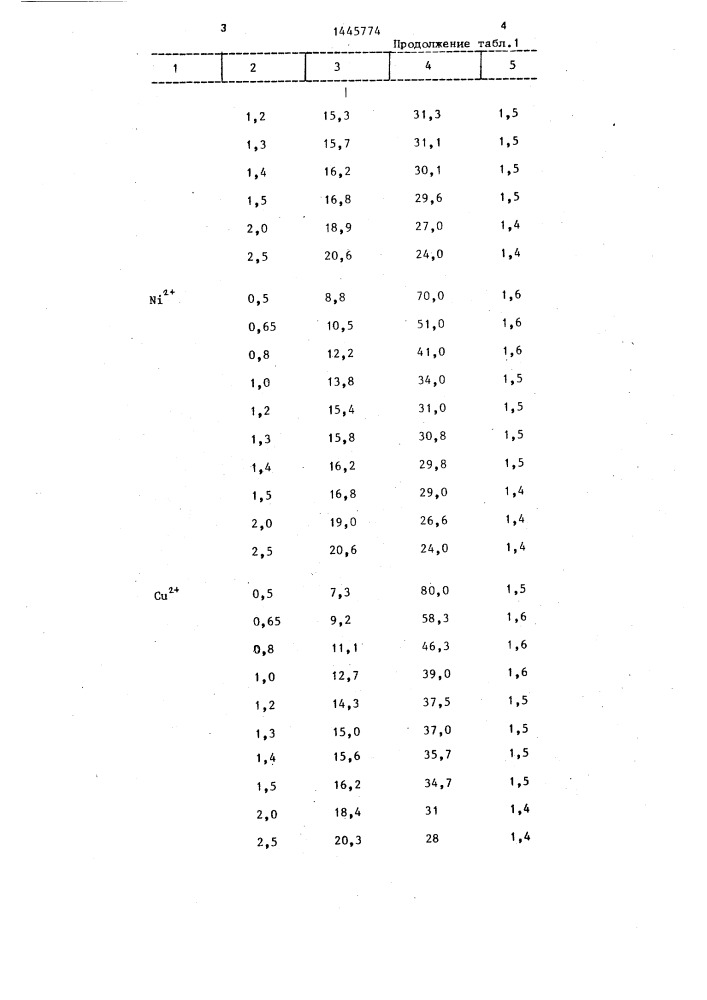 3 1445774 4

Продолжение табл.1

| 1 | 2 | 3 | 4 | 5 |
|---|---|---|---|---|
| | 1,2 | 15,3 | 31,3 | 1,5 |
| | 1,3 | 15,7 | 31,1 | 1,5 |
| | 1,4 | 16,2 | 30,1 | 1,5 |
| | 1,5 | 16,8 | 29,6 | 1,5 |
| | 2,0 | 18,9 | 27,0 | 1,4 |
| | 2,5 | 20,6 | 24,0 | 1,4 |
| $Ni^{2+}$ | 0,5 | 8,8 | 70,0 | 1,6 |
| | 0,65 | 10,5 | 51,0 | 1,6 |
| | 0,8 | 12,2 | 41,0 | 1,6 |
| | 1,0 | 13,8 | 34,0 | 1,5 |
| | 1,2 | 15,4 | 31,0 | 1,5 |
| | 1,3 | 15,8 | 30,8 | 1,5 |
| | 1,4 | 16,2 | 29,8 | 1,5 |
| | 1,5 | 16,8 | 29,0 | 1,4 |
| | 2,0 | 19,0 | 26,6 | 1,4 |
| | 2,5 | 20,6 | 24,0 | 1,4 |
| $Cu^{2+}$ | 0,5 | 7,3 | 80,0 | 1,5 |
| | 0,65 | 9,2 | 58,3 | 1,6 |
| | 0,8 | 11,1 | 46,3 | 1,6 |
| | 1,0 | 12,7 | 39,0 | 1,6 |
| | 1,2 | 14,3 | 37,5 | 1,5 |
| | 1,3 | 15,0 | 37,0 | 1,5 |
| | 1,4 | 15,6 | 35,7 | 1,5 |
| | 1,5 | 16,2 | 34,7 | 1,5 |
| | 2,0 | 18,4 | 31 | 1,4 |
| | 2,5 | 20,3 | 28 | 1,4 |